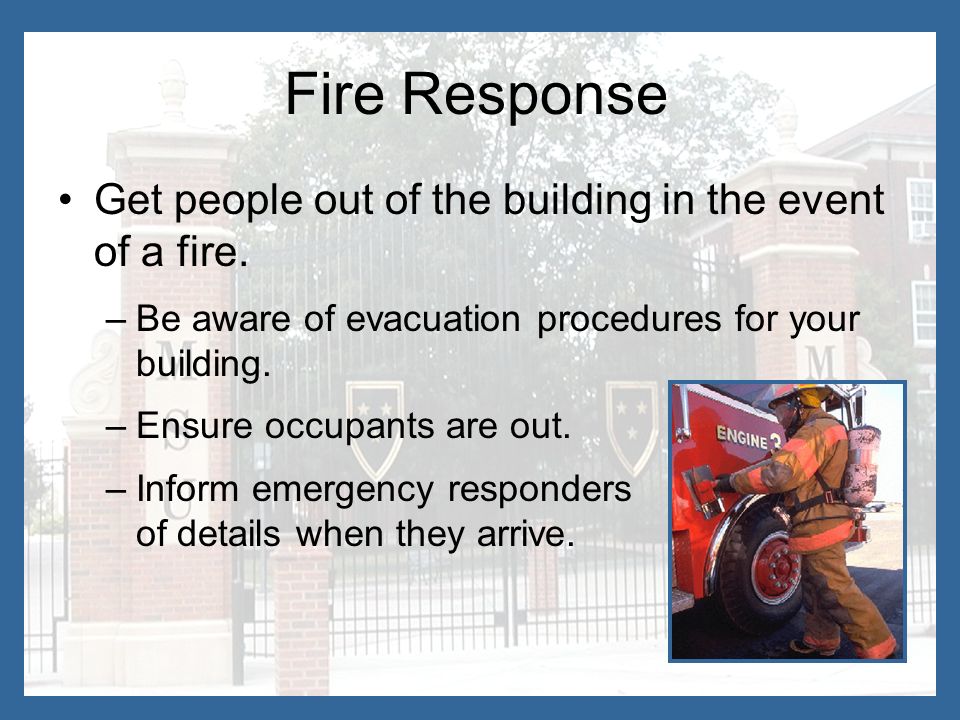 Fire Response

• Get people out of the building in the event of a fire.

– Be aware of evacuation procedures for your building.

– Ensure occupants are out.

– Inform emergency responders of details when they arrive.

ENGINE 3